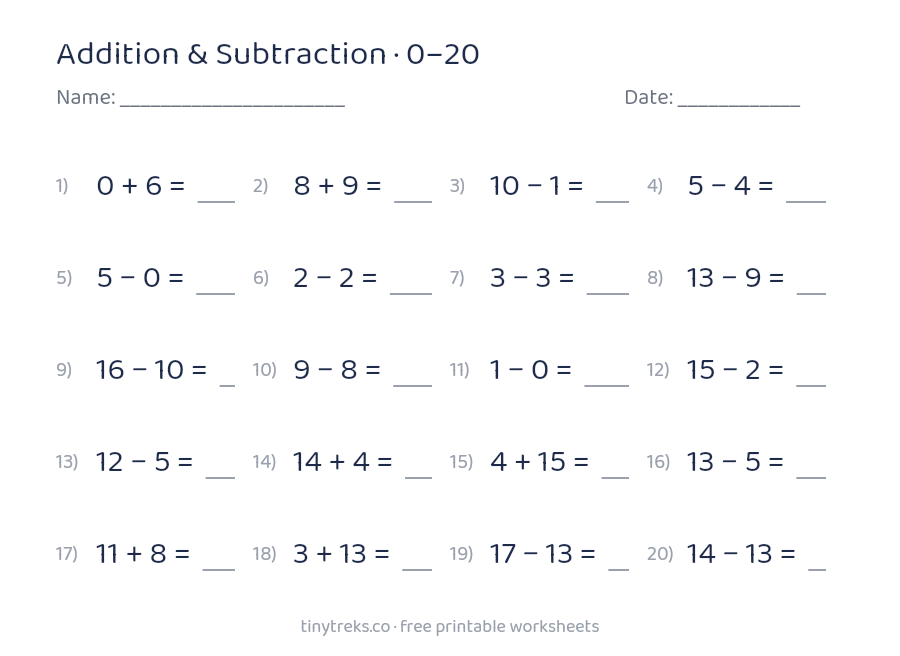 Addition & Subtraction · 0–20

Name: ____ Date: ____

1) $0 + 6 =$ ____ 2) $8 + 9 =$ ____ 3) $10 - 1 =$ ____ 4) $5 - 4 =$ ____

5) $5 - 0 =$ ____ 6) $2 - 2 =$ ____ 7) $3 - 3 =$ ____ 8) $13 - 9 =$ ____

9) $16 - 10 =$ ____ 10) $9 - 8 =$ ____ 11) $1 - 0 =$ ____ 12) $15 - 2 =$ ____

13) $12 - 5 =$ ____ 14) $14 + 4 =$ ____ 15) $4 + 15 =$ ____ 16) $13 - 5 =$ ____

17) $11 + 8 =$ ____ 18) $3 + 13 =$ ____ 19) $17 - 13 =$ ____ 20) $14 - 13 =$ ____

tinytreks.co · free printable worksheets